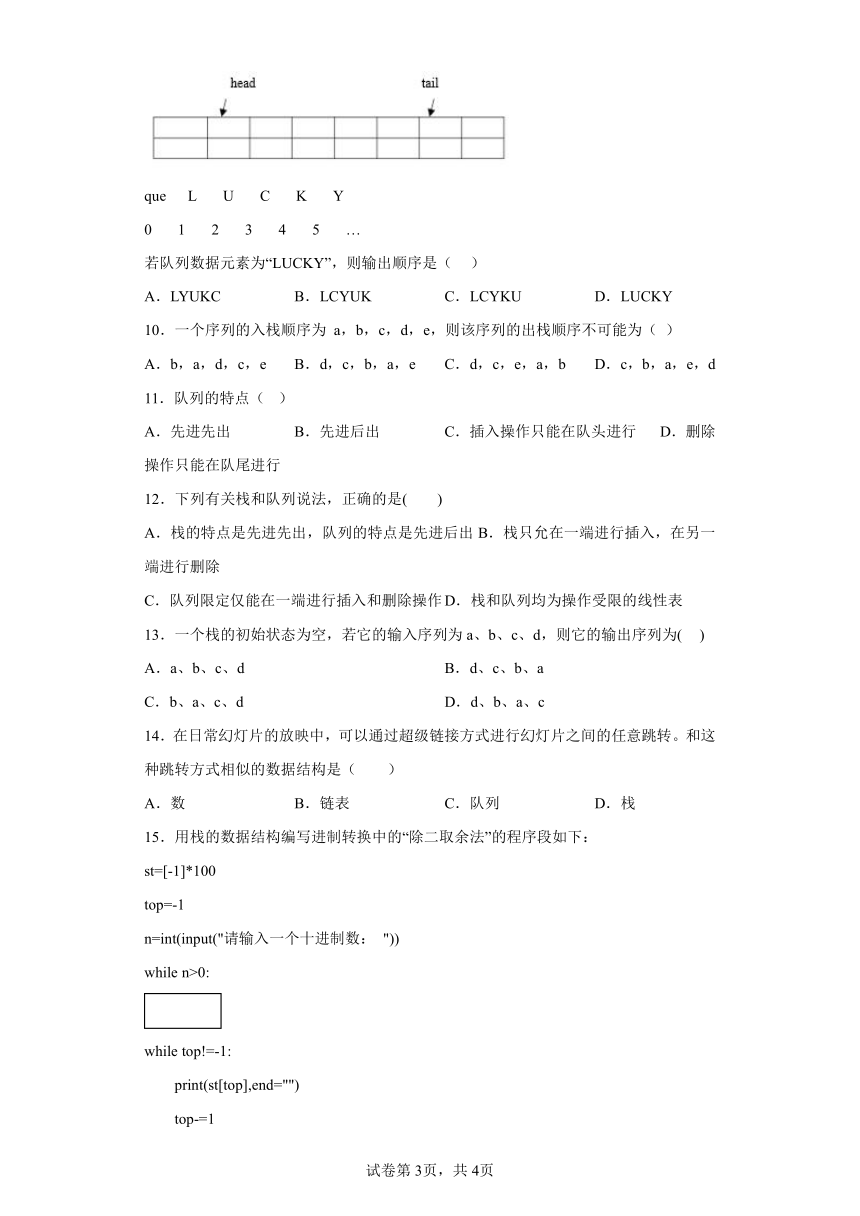 head

tail

que L U C K Y

0 1 2 3 4 5 …

若队列数据元素为“LUCKY”，则输出顺序是（ ）

A．LYUKC B．LCYUK C．LCYKU D．LUCKY

10．一个序列的入栈顺序为 a，b，c，d，e，则该序列的出栈顺序不可能为（ ）

A．b，a，d，c，e B．d，c，b，a，e C．d，c，e，a，b D．c，b，a，e，d

11．队列的特点（ ）

A．先进先出 B．先进后出 C．插入操作只能在队头进行 D．删除操作只能在队尾进行

12．下列有关栈和队列说法，正确的是( )

A．栈的特点是先进先出，队列的特点是先进后出 B．栈只允在一端进行插入，在另一端进行删除

C．队列限定仅能在一端进行插入和删除操作 D．栈和队列均为操作受限的线性表

13．一个栈的初始状态为空，若它的输入序列为 a、b、c、d，则它的输出序列为( )

A．a、b、c、d B．d、c、b、a

C．b、a、c、d D．d、b、a、c

14．在日常幻灯片的放映中，可以通过超级链接方式进行幻灯片之间的任意跳转。和这种跳转方式相似的数据结构是（ ）

A．数 B．链表 C．队列 D．栈

15．用栈的数据结构编写进制转换中的“除二取余法”的程序段如下：

st=[-1]*100

top=-1

n=int(input("请输入一个十进制数： "))

while n>0:

while top!=-1:

print(st[top],end="")

top-=1

试卷第 3页，共 4页